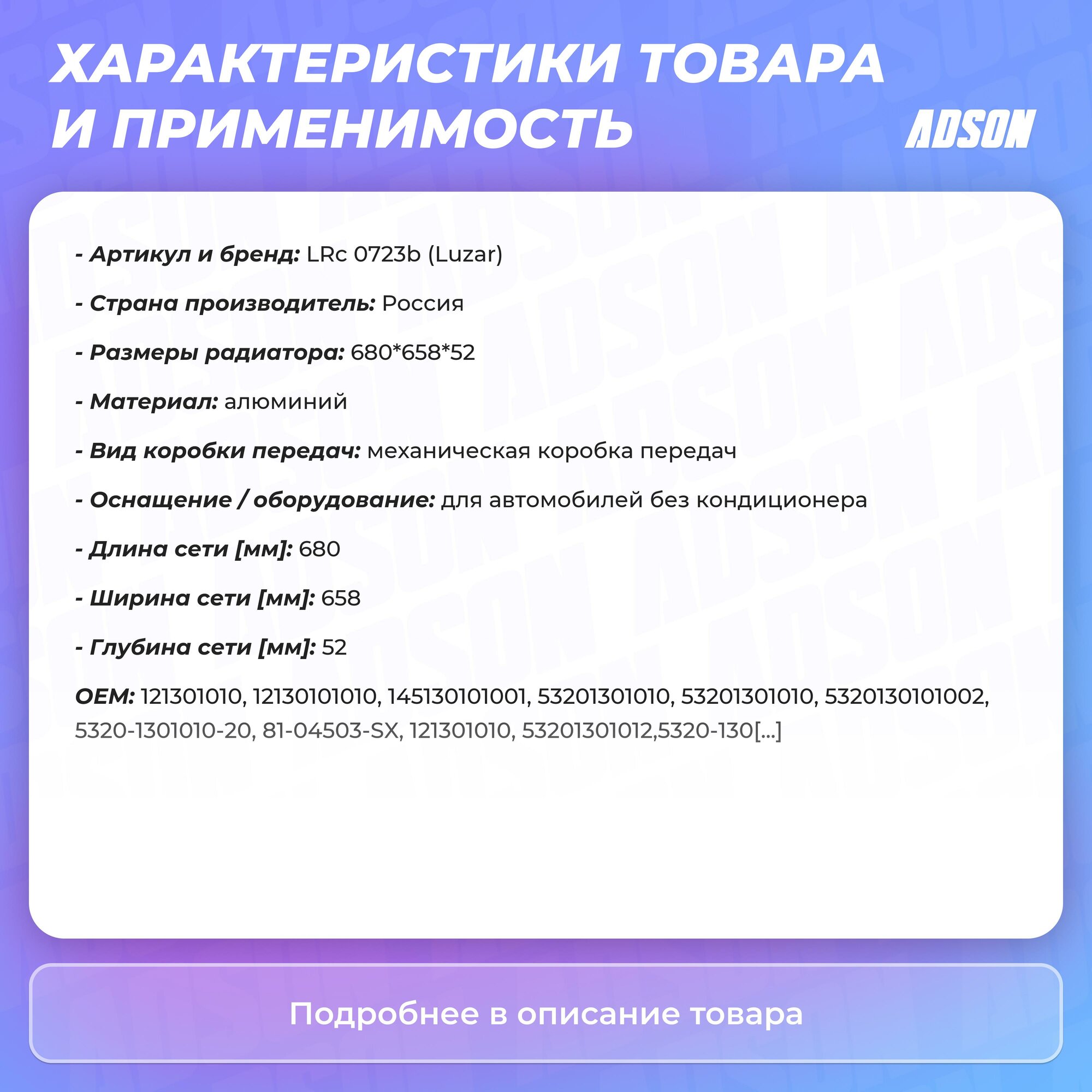 ХАРАКТЕРИСТИКИ ТОВАРА И ПРИМЕНИМОСТЬ

ADSON

- Артикул и бренд: LRc 0723b (Luzar)

- Страна производитель: Россия

- Размеры радиатора: 680*658*52

- Материал: алюминий

- Вид коробки передач: механическая коробка передач

- Оснащение / оборудование: для автомобилей без кондиционера

- Длина сети [мм]: 680

- Ширина сети [мм]: 658

- Глубина сети [мм]: 52

OEM: 121301010, 12130101010, 145130101001, 53201301010, 53201301010, 5320130101002, 5320-1301010-20, 81-04503-SX, 121301010, 53201301012,5320-130[...]

Подробнее в описание товара